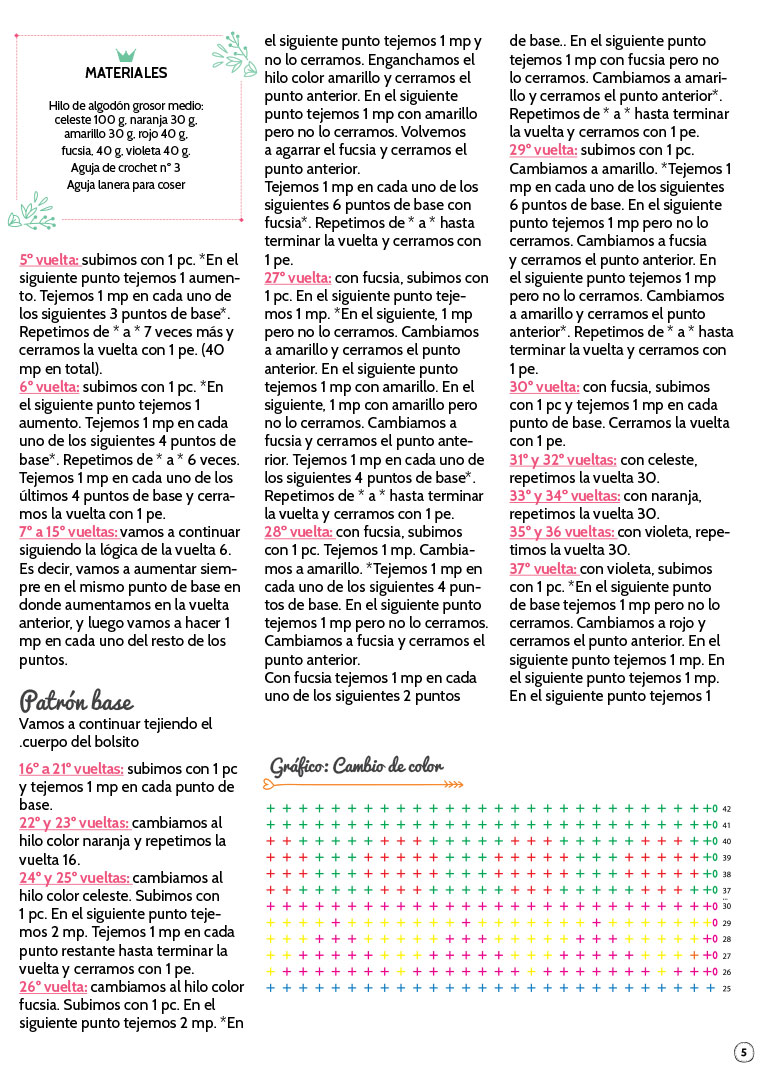 MATERIALES

Hilo de algodón grosor medio: celeste 100 g, naranja 30 g, amarillo 30 g, rojo 40 g, fucsia, 40 g, violeta 40 g.
Aguja de crochet n° 3
Aguja lanera para coser

5° vuelta: subimos con 1 pc. *En el siguiente punto tejemos 1 aumento. Tejemos 1 mp en cada uno de los siguientes 3 puntos de base*. Repetimos de * a * 7 veces más y cerramos la vuelta con 1 pe. (40 mp en total).
6° vuelta: subimos con 1 pc. *En el siguiente punto tejemos 1 aumento. Tejemos 1 mp en cada uno de los siguientes 4 puntos de base*. Repetimos de * a * 6 veces. Tejemos 1 mp en cada uno de los últimos 4 puntos de base y cerramos la vuelta con 1 pe.
7° a 15° vueltas: vamos a continuar siguiendo la lógica de la vuelta 6. Es decir, vamos a aumentar siempre en el mismo punto de base en donde aumentamos en la vuelta anterior, y luego vamos a hacer 1 mp en cada uno del resto de los puntos.

Patrón base
Vamos a continuar tejiendo el .cuerpo del bolsito
16° a 21° vueltas: subimos con 1 pc y tejemos 1 mp en cada punto de base.
22° y 23° vueltas: cambiamos al hilo color naranja y repetimos la vuelta 16.
24° y 25° vueltas: cambiamos al hilo color celeste. Subimos con 1 pc. En el siguiente punto tejemos 2 mp. Tejemos 1 mp en cada punto restante hasta terminar la vuelta y cerramos con 1 pe.
26° vuelta: cambiamos al hilo color fucsia. Subimos con 1 pc. En el siguiente punto tejemos 2 mp. *En el siguiente punto tejemos 1 mp y no lo cerramos. Enganchamos el hilo color amarillo y cerramos el punto anterior. En el siguiente punto tejemos 1 mp con amarillo pero no lo cerramos. Volvemos a agarrar el fucsia y cerramos el punto anterior.
Tejemos 1 mp en cada uno de los siguientes 6 puntos de base con fucsia*. Repetimos de * a * hasta terminar la vuelta y cerramos con 1 pe.
27° vuelta: con fucsia, subimos con 1 pc. En el siguiente punto tejemos 1 mp. *En el siguiente, 1 mp pero no lo cerramos. Cambiamos a amarillo y cerramos el punto anterior. En el siguiente punto tejemos 1 mp con amarillo. En el siguiente, 1 mp con amarillo pero no lo cerramos. Cambiamos a fucsia y cerramos el punto anterior. Tejemos 1 mp en cada uno de los siguientes 4 puntos de base*. Repetimos de * a * hasta terminar la vuelta y cerramos con 1 pe.
28° vuelta: con fucsia, subimos con 1 pc. Tejemos 1 mp. Cambiamos a amarillo. *Tejemos 1 mp en cada uno de los siguientes 4 puntos de base. En el siguiente punto tejemos 1 mp pero no lo cerramos. Cambiamos a fucsia y cerramos el punto anterior.
Con fucsia tejemos 1 mp en cada uno de los siguientes 2 puntos de base.. En el siguiente punto tejemos 1 mp con fucsia pero no lo cerramos. Cambiamos a amarillo y cerramos el punto anterior*. Repetimos de * a * hasta terminar la vuelta y cerramos con 1 pe.
29° vuelta: subimos con 1 pc. Cambiamos a amarillo. *Tejemos 1 mp en cada uno de los siguientes 6 puntos de base. En el siguiente punto tejemos 1 mp pero no lo cerramos. Cambiamos a fucsia y cerramos el punto anterior. En el siguiente punto tejemos 1 mp pero no lo cerramos. Cambiamos a amarillo y cerramos el punto anterior*. Repetimos de * a * hasta terminar la vuelta y cerramos con 1 pe.
30° vuelta: con fucsia, subimos con 1 pc y tejemos 1 mp en cada punto de base. Cerramos la vuelta con 1 pe.
31° y 32° vueltas: con celeste, repetimos la vuelta 30.
33° y 34° vueltas: con naranja, repetimos la vuelta 30.
35° y 36 vueltas: con violeta, repetimos la vuelta 30.
37° vuelta: con violeta, subimos con 1 pc. *En el siguiente punto de base tejemos 1 mp pero no lo cerramos. Cambiamos a rojo y cerramos el punto anterior. En el siguiente punto tejemos 1 mp. En el siguiente punto tejemos 1 mp. En el siguiente punto tejemos 1

Gráfico: Cambio de color

42
41
40
39
38
37
30
29
28
27
26
25

5